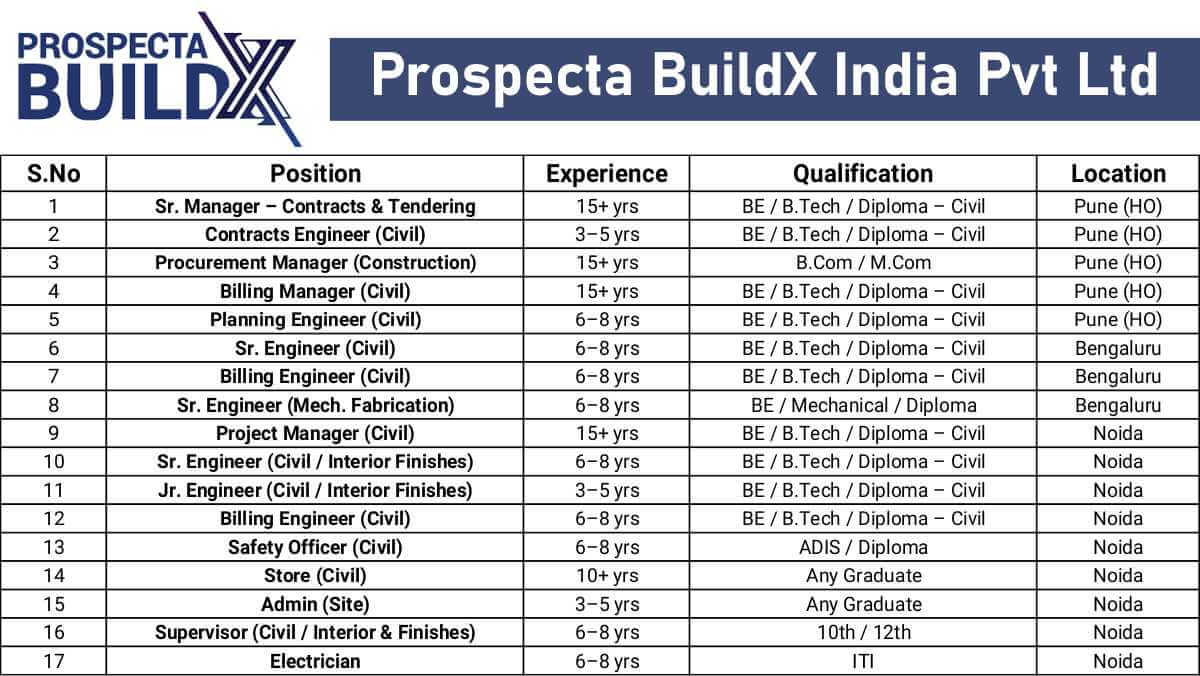 PROSPECTA BUILDX

Prospecta BuildX India Pvt Ltd

| S.No | Position | Experience | Qualification | Location |
|---|---|---|---|---|
| 1 | Sr. Manager – Contracts & Tendering | 15+ yrs | BE / B.Tech / Diploma – Civil | Pune (HO) |
| 2 | Contracts Engineer (Civil) | 3–5 yrs | BE / B.Tech / Diploma – Civil | Pune (HO) |
| 3 | Procurement Manager (Construction) | 15+ yrs | B.Com / M.Com | Pune (HO) |
| 4 | Billing Manager (Civil) | 15+ yrs | BE / B.Tech / Diploma – Civil | Pune (HO) |
| 5 | Planning Engineer (Civil) | 6–8 yrs | BE / B.Tech / Diploma – Civil | Pune (HO) |
| 6 | Sr. Engineer (Civil) | 6–8 yrs | BE / B.Tech / Diploma – Civil | Bengaluru |
| 7 | Billing Engineer (Civil) | 6–8 yrs | BE / B.Tech / Diploma – Civil | Bengaluru |
| 8 | Sr. Engineer (Mech. Fabrication) | 6–8 yrs | BE / Mechanical / Diploma | Bengaluru |
| 9 | Project Manager (Civil) | 15+ yrs | BE / B.Tech / Diploma – Civil | Noida |
| 10 | Sr. Engineer (Civil / Interior Finishes) | 6–8 yrs | BE / B.Tech / Diploma – Civil | Noida |
| 11 | Jr. Engineer (Civil / Interior Finishes) | 3–5 yrs | BE / B.Tech / Diploma – Civil | Noida |
| 12 | Billing Engineer (Civil) | 6–8 yrs | BE / B.Tech / Diploma – Civil | Noida |
| 13 | Safety Officer (Civil) | 6–8 yrs | ADIS / Diploma | Noida |
| 14 | Store (Civil) | 10+ yrs | Any Graduate | Noida |
| 15 | Admin (Site) | 3–5 yrs | Any Graduate | Noida |
| 16 | Supervisor (Civil / Interior & Finishes) | 6–8 yrs | 10th / 12th | Noida |
| 17 | Electrician | 6–8 yrs | ITI | Noida |